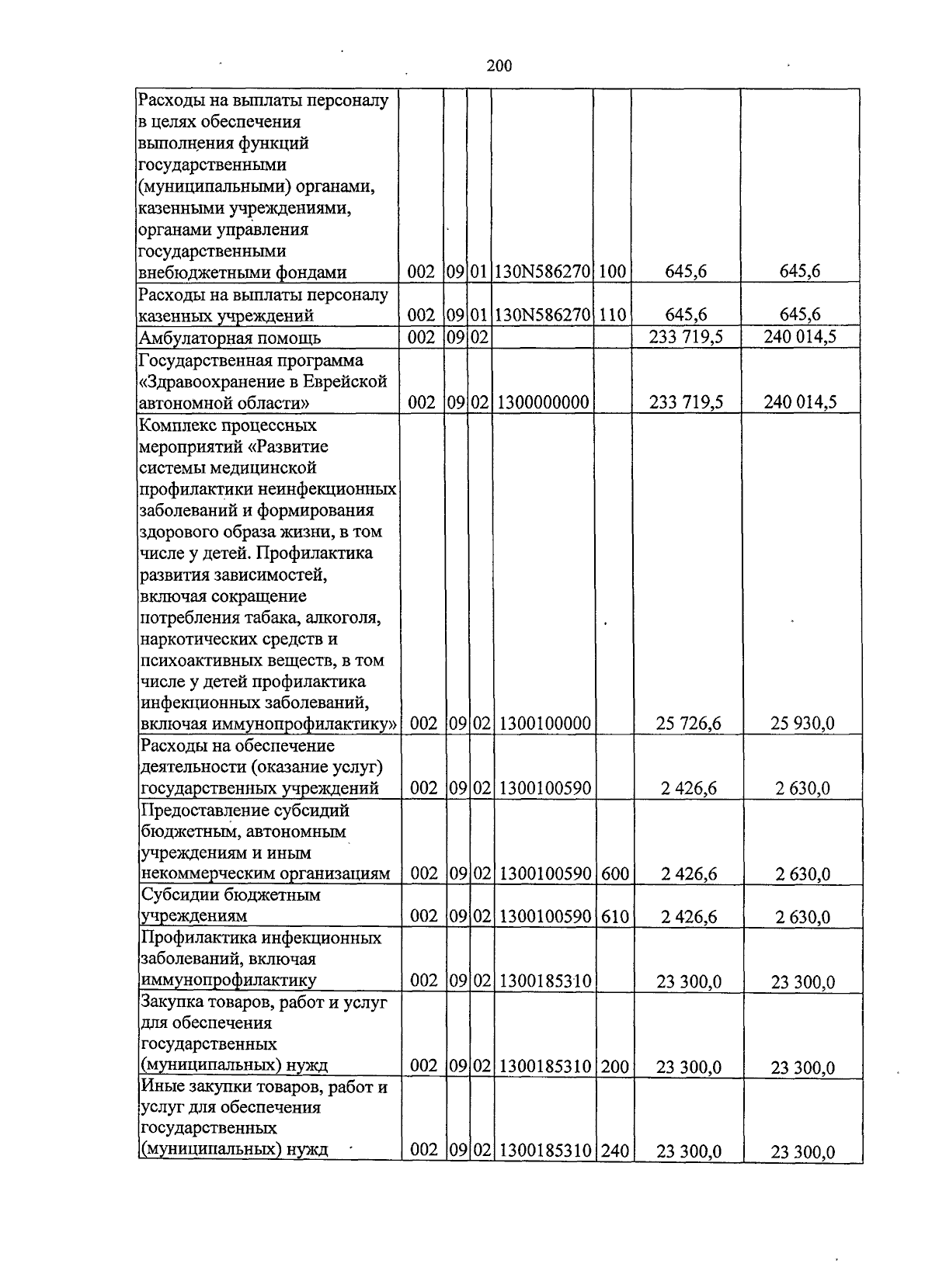 200

| Расходы на выплаты персоналу в целях обеспечения выполнения функций государственными (муниципальными) органами, казенными учреждениями, органами управления государственными внебюджетными фондами | 002 | 09 | 01 | 130N586270 | 100 | 645,6 | 645,6 |
|---|---|---|---|---|---|---|---|
| Расходы на выплаты персоналу казенных учреждений | 002 | 09 | 01 | 130N586270 | 110 | 645,6 | 645,6 |
| Амбулаторная помощь | 002 | 09 | 02 | | | 233 719,5 | 240 014,5 |
| Государственная программа «Здравоохранение в Еврейской автономной области» | 002 | 09 | 02 | 1300000000 | | 233 719,5 | 240 014,5 |
| Комплекс процессных мероприятий «Развитие системы медицинской профилактики неинфекционных заболеваний и формирования здорового образа жизни, в том числе у детей. Профилактика развития зависимостей, включая сокращение потребления табака, алкоголя, наркотических средств и психоактивных веществ, в том числе у детей профилактика инфекционных заболеваний, включая иммунопрофилактику» | 002 | 09 | 02 | 1300100000 | | 25 726,6 | 25 930,0 |
| Расходы на обеспечение деятельности (оказание услуг) государственных учреждений | 002 | 09 | 02 | 1300100590 | | 2 426,6 | 2 630,0 |
| Предоставление субсидий бюджетным, автономным учреждениям и иным некоммерческим организациям | 002 | 09 | 02 | 1300100590 | 600 | 2 426,6 | 2 630,0 |
| Субсидии бюджетным учреждениям | 002 | 09 | 02 | 1300100590 | 610 | 2 426,6 | 2 630,0 |
| Профилактика инфекционных заболеваний, включая иммунопрофилактику | 002 | 09 | 02 | 1300185310 | | 23 300,0 | 23 300,0 |
| Закупка товаров, работ и услуг для обеспечения государственных (муниципальных) нужд | 002 | 09 | 02 | 1300185310 | 200 | 23 300,0 | 23 300,0 |
| Иные закупки товаров, работ и услуг для обеспечения государственных (муниципальных) нужд | 002 | 09 | 02 | 1300185310 | 240 | 23 300,0 | 23 300,0 |